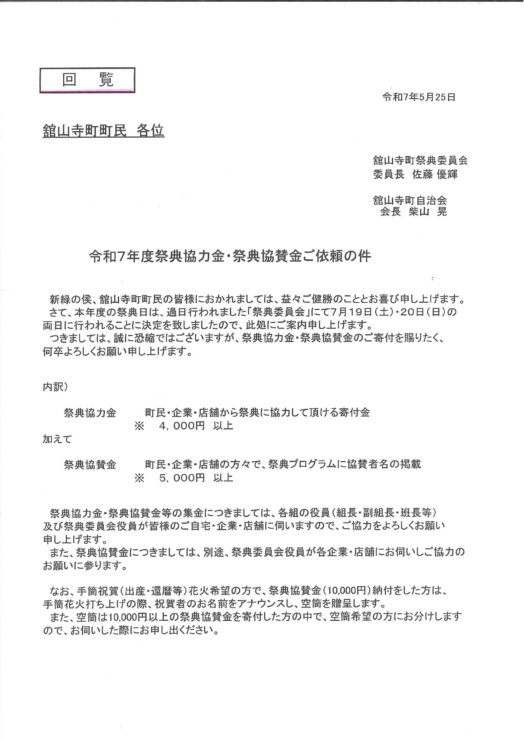 回　覧

令和7年5月25日

舘山寺町町民　各位

舘山寺町祭典委員会
委員長　佐藤 優輝

舘山寺町自治会
会長　柴山 晃

令和7年度祭典協力金・祭典協賛金ご依頼の件

新緑の侯、舘山寺町町民の皆様におかれましては、益々ご健勝のこととお喜び申し上げます。
さて、本年度の祭典日は、過日行われました「祭典委員会」にて7月19日（土）・20日（日）の両日に行われることに決定を致しましたので、此処にご案内申し上げます。
つきましては、誠に恐縮ではございますが、祭典協力金・祭典協賛金のご寄付を賜りたく、何卒よろしくお願い申し上げます。

内訳）

祭典協力金　　町民・企業・店舗から祭典に協力して頂ける寄付金
※　4，000円　以上
加えて
祭典協賛金　　町民・企業・店舗の方々で、祭典プログラムに協賛者名の掲載
※　5，000円　以上

祭典協力金・祭典協賛金等の集金につきましては、各組の役員（組長・副組長・班長等）及び祭典委員会役員が皆様のご自宅・企業・店舗に伺いますので、ご協力をよろしくお願い申し上げます。
また、祭典協賛金につきましては、別途、祭典委員会役員が各企業・店舗にお伺いしご協力のお願いに参ります。

なお、手筒祝賀（出産・還暦等）花火希望の方で、祭典協賛金（10,000円）納付をした方は、手筒花火打ち上げの際、祝賀者のお名前をアナウンスし、空筒を贈呈します。
また、空筒は10,000円以上の祭典協賛金を寄付した方の中で、空筒希望の方にお分けしますので、お伺いした際にお申し出ください。